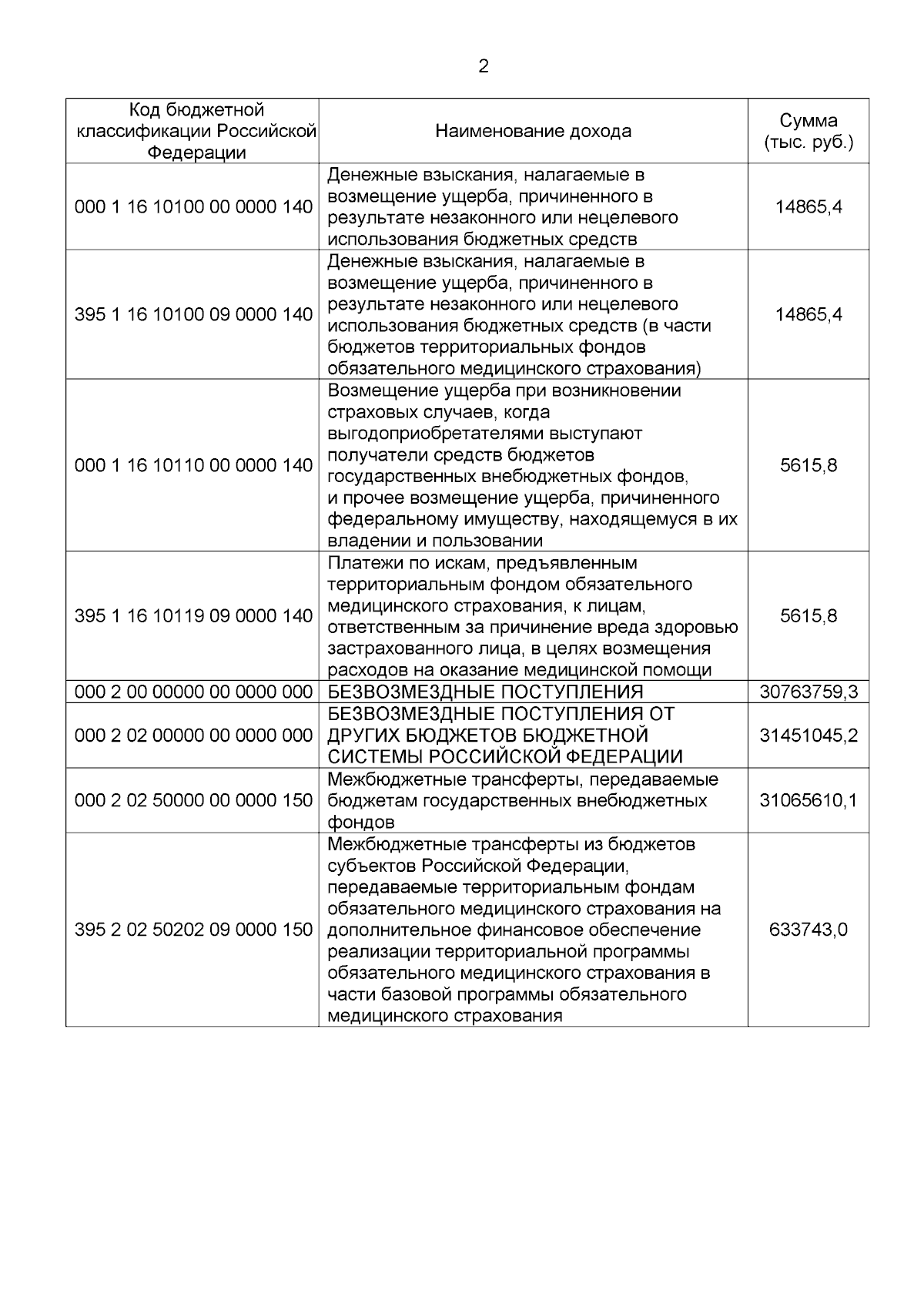 2

| Код бюджетной классификации Российской Федерации | Наименование дохода | Сумма (тыс. руб.) |
|---|---|---|
| 000 1 16 10100 00 0000 140 | Денежные взыскания, налагаемые в возмещение ущерба, причиненного в результате незаконного или нецелевого использования бюджетных средств | 14865,4 |
| 395 1 16 10100 09 0000 140 | Денежные взыскания, налагаемые в возмещение ущерба, причиненного в результате незаконного или нецелевого использования бюджетных средств (в части бюджетов территориальных фондов обязательного медицинского страхования) | 14865,4 |
| 000 1 16 10110 00 0000 140 | Возмещение ущерба при возникновении страховых случаев, когда выгодоприобретателями выступают получатели средств бюджетов государственных внебюджетных фондов, и прочее возмещение ущерба, причиненного федеральному имуществу, находящемуся в их владении и пользовании | 5615,8 |
| 395 1 16 10119 09 0000 140 | Платежи по искам, предъявленным территориальным фондом обязательного медицинского страхования, к лицам, ответственным за причинение вреда здоровью застрахованного лица, в целях возмещения расходов на оказание медицинской помощи | 5615,8 |
| 000 2 00 00000 00 0000 000 | БЕЗВОЗМЕЗДНЫЕ ПОСТУПЛЕНИЯ | 30763759,3 |
| 000 2 02 00000 00 0000 000 | БЕЗВОЗМЕЗДНЫЕ ПОСТУПЛЕНИЯ ОТ ДРУГИХ БЮДЖЕТОВ БЮДЖЕТНОЙ СИСТЕМЫ РОССИЙСКОЙ ФЕДЕРАЦИИ | 31451045,2 |
| 000 2 02 50000 00 0000 150 | Межбюджетные трансферты, передаваемые бюджетам государственных внебюджетных фондов | 31065610,1 |
| 395 2 02 50202 09 0000 150 | Межбюджетные трансферты из бюджетов субъектов Российской Федерации, передаваемые территориальным фондам обязательного медицинского страхования на дополнительное финансовое обеспечение реализации территориальной программы обязательного медицинского страхования в части базовой программы обязательного медицинского страхования | 633743,0 |